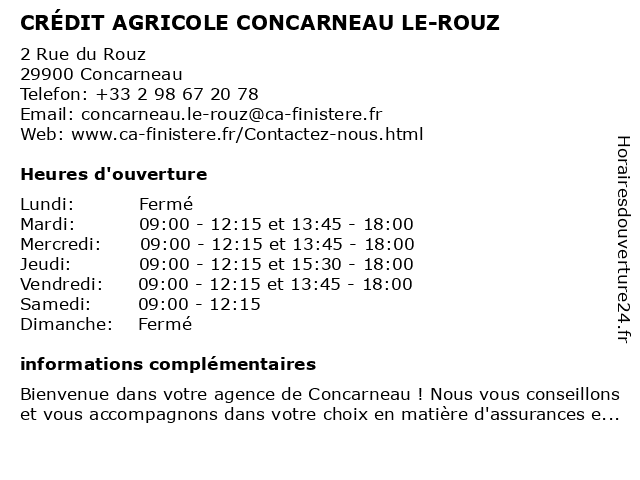 CRÉDIT AGRICOLE CONCARNEAU LE-ROUZ

2 Rue du Rouz
29900 Concarneau
Telefon: +33 2 98 67 20 78
Email: concarneau.le-rouz@ca-finistere.fr
Web: www.ca-finistere.fr/Contactez-nous.html

Heures d'ouverture

| | |
|---|---|
| Lundi: | Fermé |
| Mardi: | 09:00 - 12:15 et 13:45 - 18:00 |
| Mercredi: | 09:00 - 12:15 et 13:45 - 18:00 |
| Jeudi: | 09:00 - 12:15 et 15:30 - 18:00 |
| Vendredi: | 09:00 - 12:15 et 13:45 - 18:00 |
| Samedi: | 09:00 - 12:15 |
| Dimanche: | Fermé |

informations complémentaires

Bienvenue dans votre agence de Concarneau ! Nous vous conseillons et vous accompagnons dans votre choix en matière d'assurances e...

Horairesdouverture24.fr